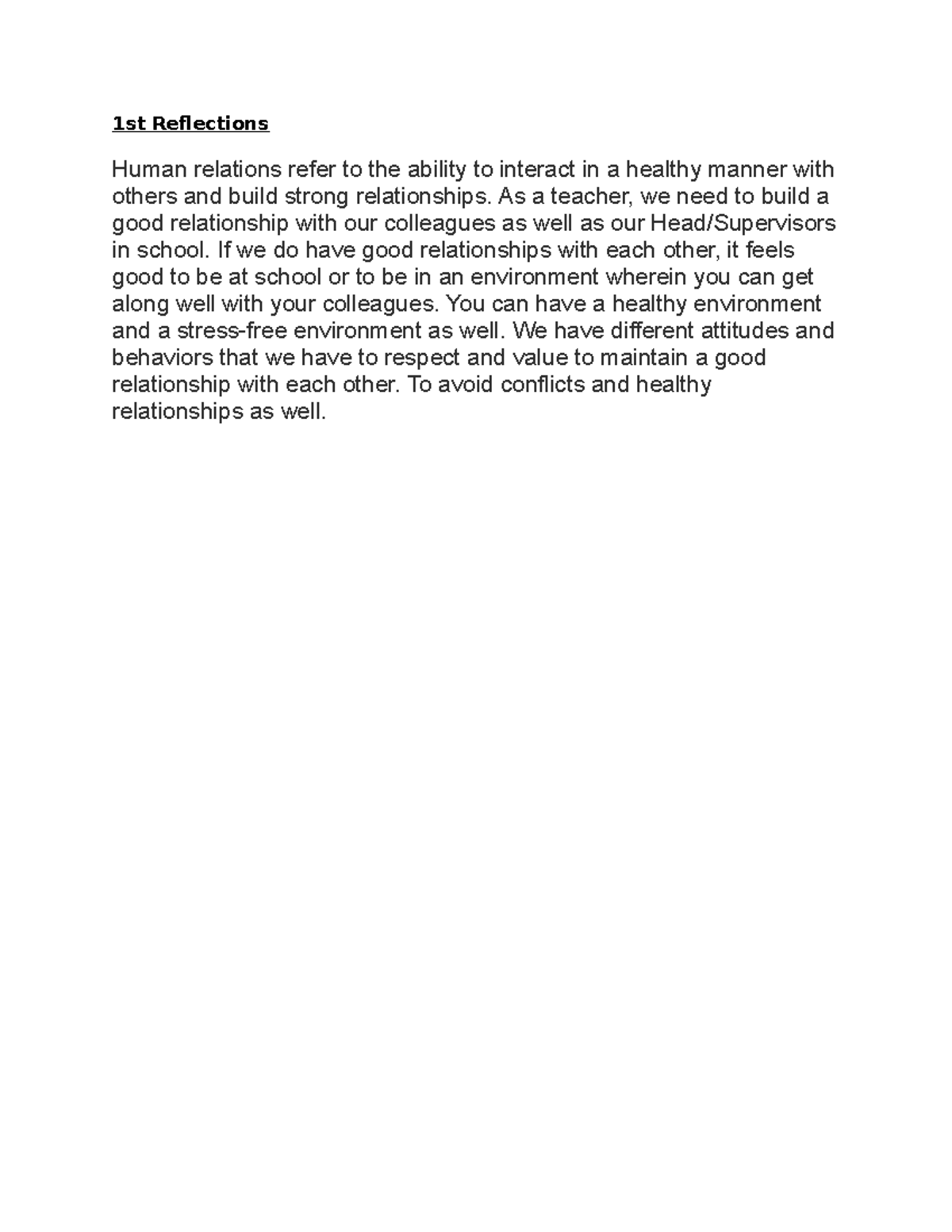 1st Reflections

Human relations refer to the ability to interact in a healthy manner with others and build strong relationships. As a teacher, we need to build a good relationship with our colleagues as well as our Head/Supervisors in school. If we do have good relationships with each other, it feels good to be at school or to be in an environment wherein you can get along well with your colleagues. You can have a healthy environment and a stress-free environment as well. We have different attitudes and behaviors that we have to respect and value to maintain a good relationship with each other. To avoid conflicts and healthy relationships as well.